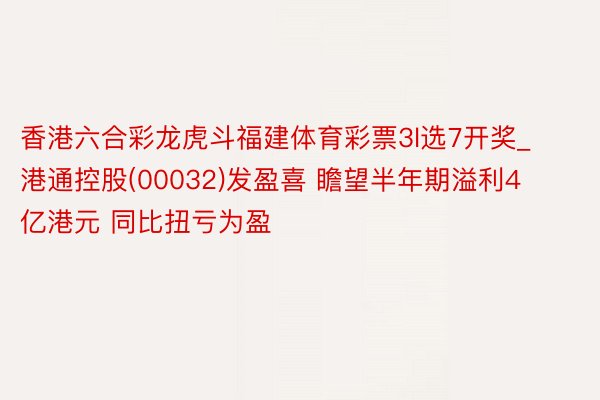 香港六合彩龙虎斗福建体育彩票3l选7开奖_港通控股(00032)发盈喜 瞻望半年期溢利4亿港元 同比扭亏为盈